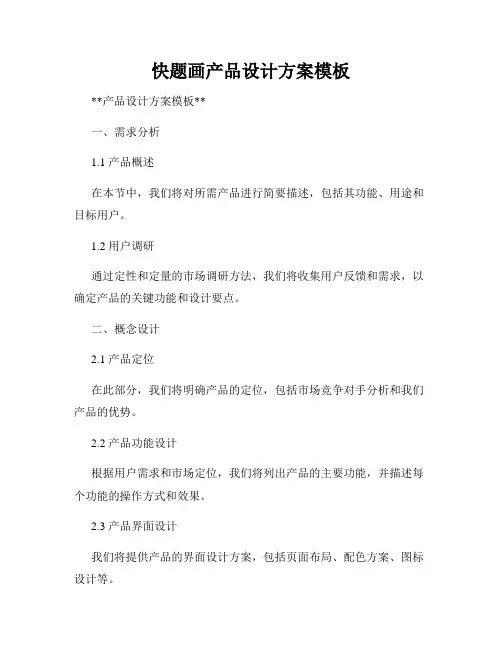 快题画产品设计方案模板

**产品设计方案模板**

一、需求分析

1.1 产品概述

在本节中，我们将对所需产品进行简要描述，包括其功能、用途和目标用户。

1.2 用户调研

通过定性和定量的市场调研方法，我们将收集用户反馈和需求，以确定产品的关键功能和设计要点。

二、概念设计

2.1 产品定位

在此部分，我们将明确产品的定位，包括市场竞争对手分析和我们产品的优势。

2.2 产品功能设计

根据用户需求和市场定位，我们将列出产品的主要功能，并描述每个功能的操作方式和效果。

2.3 产品界面设计

我们将提供产品的界面设计方案，包括页面布局、配色方案、图标设计等。